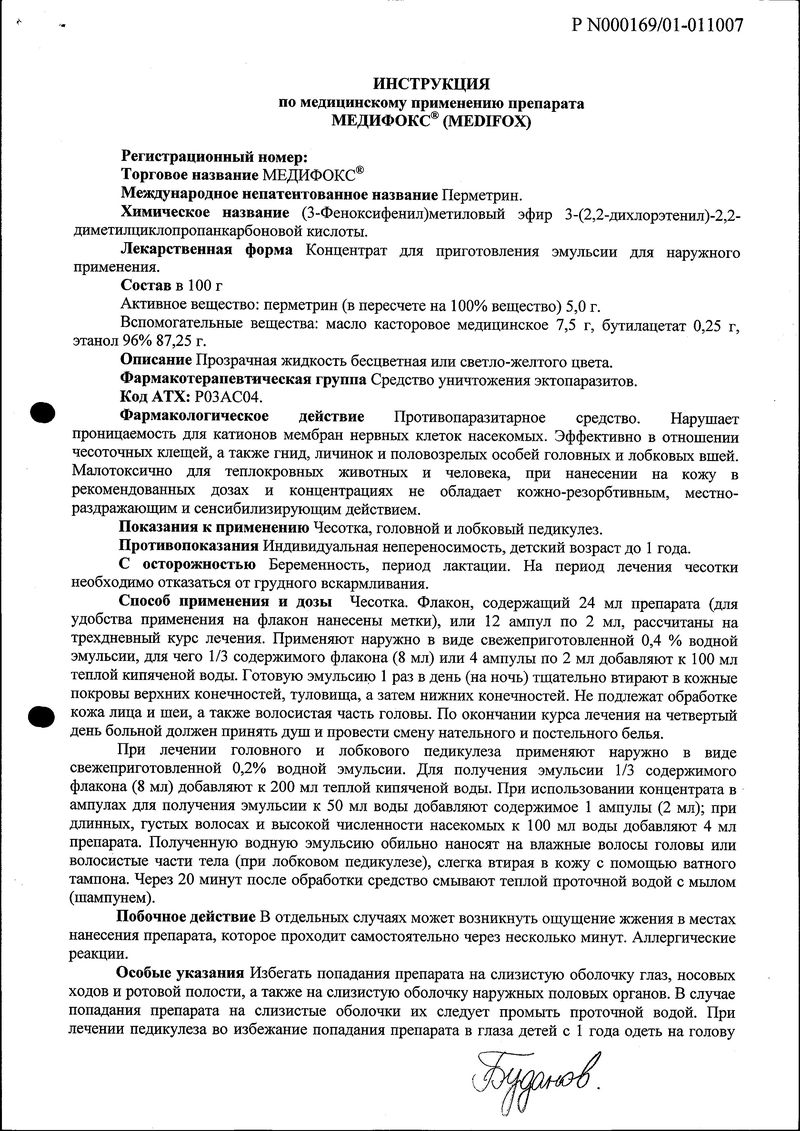 Р N000169/01-011007

ИНСТРУКЦИЯ
по медицинскому применению препарата
МЕДИФОКС® (MEDIFOX)

Регистрационный номер:
Торговое название МЕДИФОКС®
Международное непатентованное название Перметрин.
Химическое название (3-Феноксифенил)метиловый эфир 3-(2,2-дихлорэтенил)-2,2-диметилциклопропанкарбоновой кислоты.
Лекарственная форма Концентрат для приготовления эмульсии для наружного применения.
Состав в 100 г
Активное вещество: перметрин (в пересчете на 100% вещество) 5,0 г.
Вспомогательные вещества: масло касторовое медицинское 7,5 г, бутилацетат 0,25 г, этанол 96% 87,25 г.
Описание Прозрачная жидкость бесцветная или светло-желтого цвета.
Фармакотерапевтическая группа Средство уничтожения эктопаразитов.
Код АТХ: P03AC04.
Фармакологическое действие Противопаразитарное средство. Нарушает проницаемость для катионов мембран нервных клеток насекомых. Эффективно в отношении чесоточных клещей, а также гнид, личинок и половозрелых особей головных и лобковых вшей. Малотоксично для теплокровных животных и человека, при нанесении на кожу в рекомендованных дозах и концентрациях не обладает кожно-резорбтивным, местно-раздражающим и сенсибилизирующим действием.
Показания к применению Чесотка, головной и лобковый педикулез.
Противопоказания Индивидуальная непереносимость, детский возраст до 1 года.
С осторожностью Беременность, период лактации. На период лечения чесотки необходимо отказаться от грудного вскармливания.
Способ применения и дозы Чесотка. Флакон, содержащий 24 мл препарата (для удобства применения на флакон нанесены метки), или 12 ампул по 2 мл, рассчитаны на трехдневный курс лечения. Применяют наружно в виде свежеприготовленной 0,4 % водной эмульсии, для чего 1/3 содержимого флакона (8 мл) или 4 ампулы по 2 мл добавляют к 100 мл теплой кипяченой воды. Готовую эмульсию 1 раз в день (на ночь) тщательно втирают в кожные покровы верхних конечностей, туловища, а затем нижних конечностей. Не подлежат обработке кожа лица и шеи, а также волосистая часть головы. По окончании курса лечения на четвертый день больной должен принять душ и провести смену нательного и постельного белья.
При лечении головного и лобкового педикулеза применяют наружно в виде свежеприготовленной 0,2% водной эмульсии. Для получения эмульсии 1/3 содержимого флакона (8 мл) добавляют к 200 мл теплой кипяченой воды. При использовании концентрата в ампулах для получения эмульсии к 50 мл воды добавляют содержимое 1 ампулы (2 мл); при длинных, густых волосах и высокой численности насекомых к 100 мл воды добавляют 4 мл препарата. Полученную водную эмульсию обильно наносят на влажные волосы головы или волосистые части тела (при лобковом педикулезе), слегка втирая в кожу с помощью ватного тампона. Через 20 минут после обработки средство смывают теплой проточной водой с мылом (шампунем).
Побочное действие В отдельных случаях может возникнуть ощущение жжения в местах нанесения препарата, которое проходит самостоятельно через несколько минут. Аллергические реакции.
Особые указания Избегать попадания препарата на слизистую оболочку глаз, носовых ходов и ротовой полости, а также на слизистую оболочку наружных половых органов. В случае попадания препарата на слизистые оболочки их следует промыть проточной водой. При лечении педикулеза во избежание попадания препарата в глаза детей с 1 года одеть на голову

Буданов.